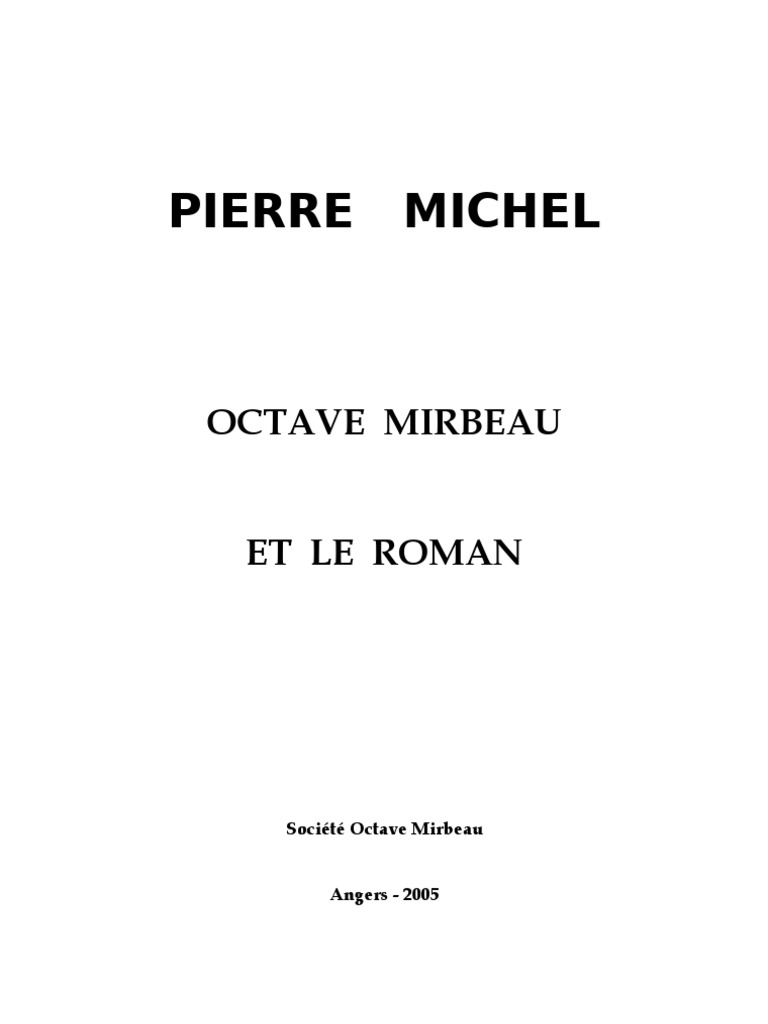 PIERRE MICHEL

OCTAVE MIRBEAU

ET LE ROMAN

Société Octave Mirbeau

Angers - 2005